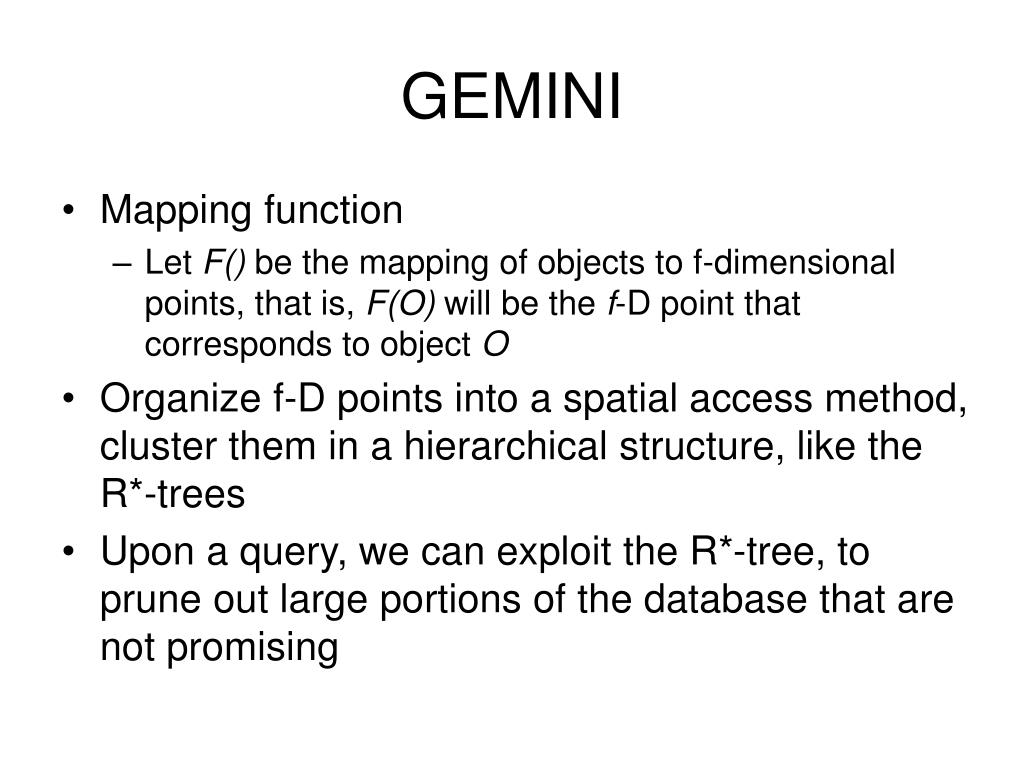 GEMINI

• Mapping function
  – Let F() be the mapping of objects to f-dimensional points, that is, F(O) will be the f-D point that corresponds to object O

• Organize f-D points into a spatial access method, cluster them in a hierarchical structure, like the R*-trees

• Upon a query, we can exploit the R*-tree, to prune out large portions of the database that are not promising